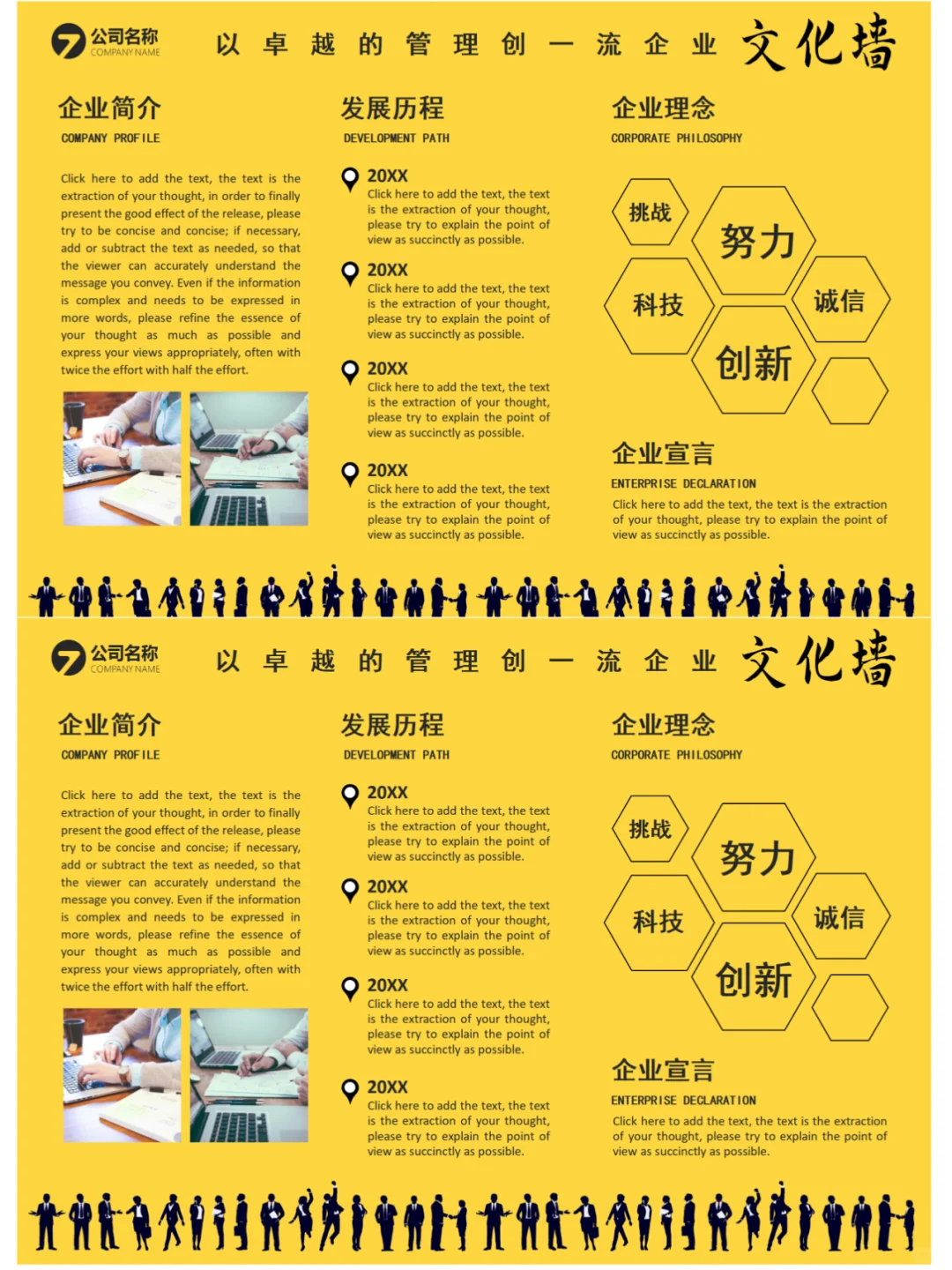 公司名称
COMPANY NAME

以卓越的管理创一流企业 文化墙

企业简介
COMPANY PROFILE

Click here to add the text, the text is the extraction of your thought, in order to finally present the good effect of the release, please try to be concise and concise; if necessary, add or subtract the text as needed, so that the viewer can accurately understand the message you convey. Even if the information is complex and needs to be expressed in more words, please refine the essence of your thought as much as possible and express your views appropriately, often with twice the effort with half the effort.

发展历程
DEVELOPMENT PATH

20XX
Click here to add the text, the text is the extraction of your thought, please try to explain the point of view as succinctly as possible.

20XX
Click here to add the text, the text is the extraction of your thought, please try to explain the point of view as succinctly as possible.

20XX
Click here to add the text, the text is the extraction of your thought, please try to explain the point of view as succinctly as possible.

20XX
Click here to add the text, the text is the extraction of your thought, please try to explain the point of view as succinctly as possible.

企业理念
CORPORATE PHILOSOPHY

挑战
努力
科技
诚信
创新

企业宣言
ENTERPRISE DECLARATION

Click here to add the text, the text is the extraction of your thought, please try to explain the point of view as succinctly as possible.

公司名称
COMPANY NAME

以卓越的管理创一流企业 文化墙

企业简介
COMPANY PROFILE

Click here to add the text, the text is the extraction of your thought, in order to finally present the good effect of the release, please try to be concise and concise; if necessary, add or subtract the text as needed, so that the viewer can accurately understand the message you convey. Even if the information is complex and needs to be expressed in more words, please refine the essence of your thought as much as possible and express your views appropriately, often with twice the effort with half the effort.

发展历程
DEVELOPMENT PATH

20XX
Click here to add the text, the text is the extraction of your thought, please try to explain the point of view as succinctly as possible.

20XX
Click here to add the text, the text is the extraction of your thought, please try to explain the point of view as succinctly as possible.

20XX
Click here to add the text, the text is the extraction of your thought, please try to explain the point of view as succinctly as possible.

20XX
Click here to add the text, the text is the extraction of your thought, please try to explain the point of view as succinctly as possible.

企业理念
CORPORATE PHILOSOPHY

挑战
努力
科技
诚信
创新

企业宣言
ENTERPRISE DECLARATION

Click here to add the text, the text is the extraction of your thought, please try to explain the point of view as succinctly as possible.